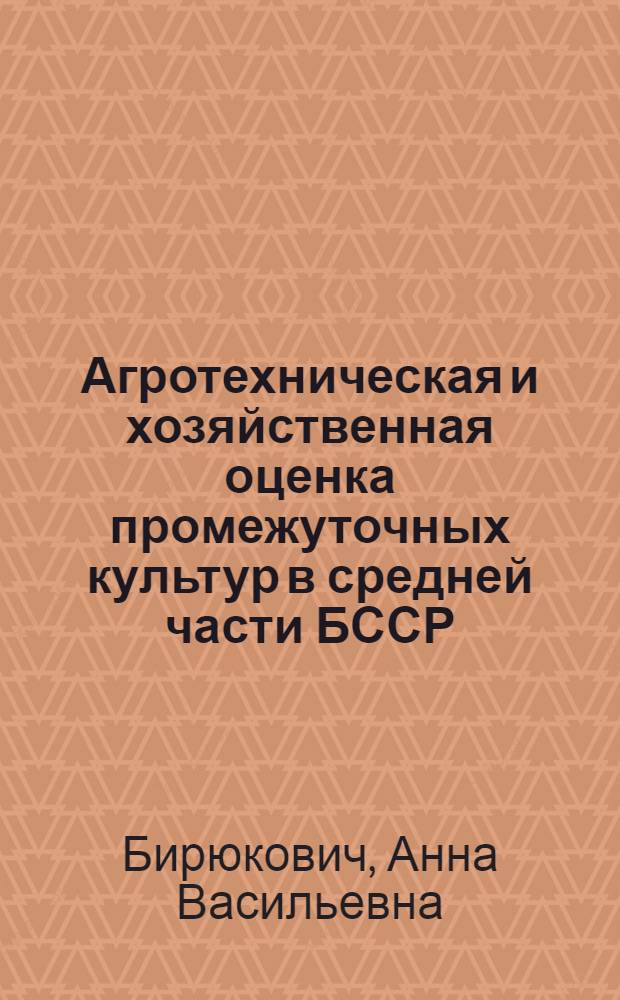 Агротехническая и хозяйственная оценка промежуточных культур в средней части БССР

Бирюкович, Анна Васильевна